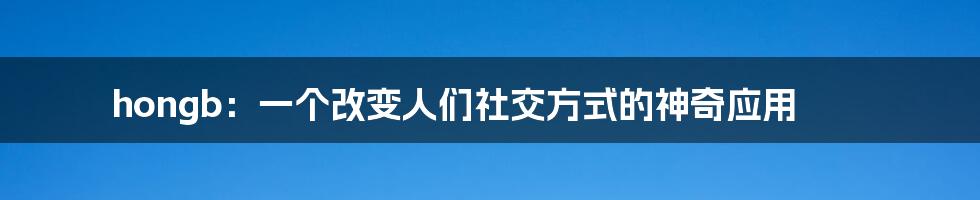 hongb：一个改变人们社交方式的神奇应用